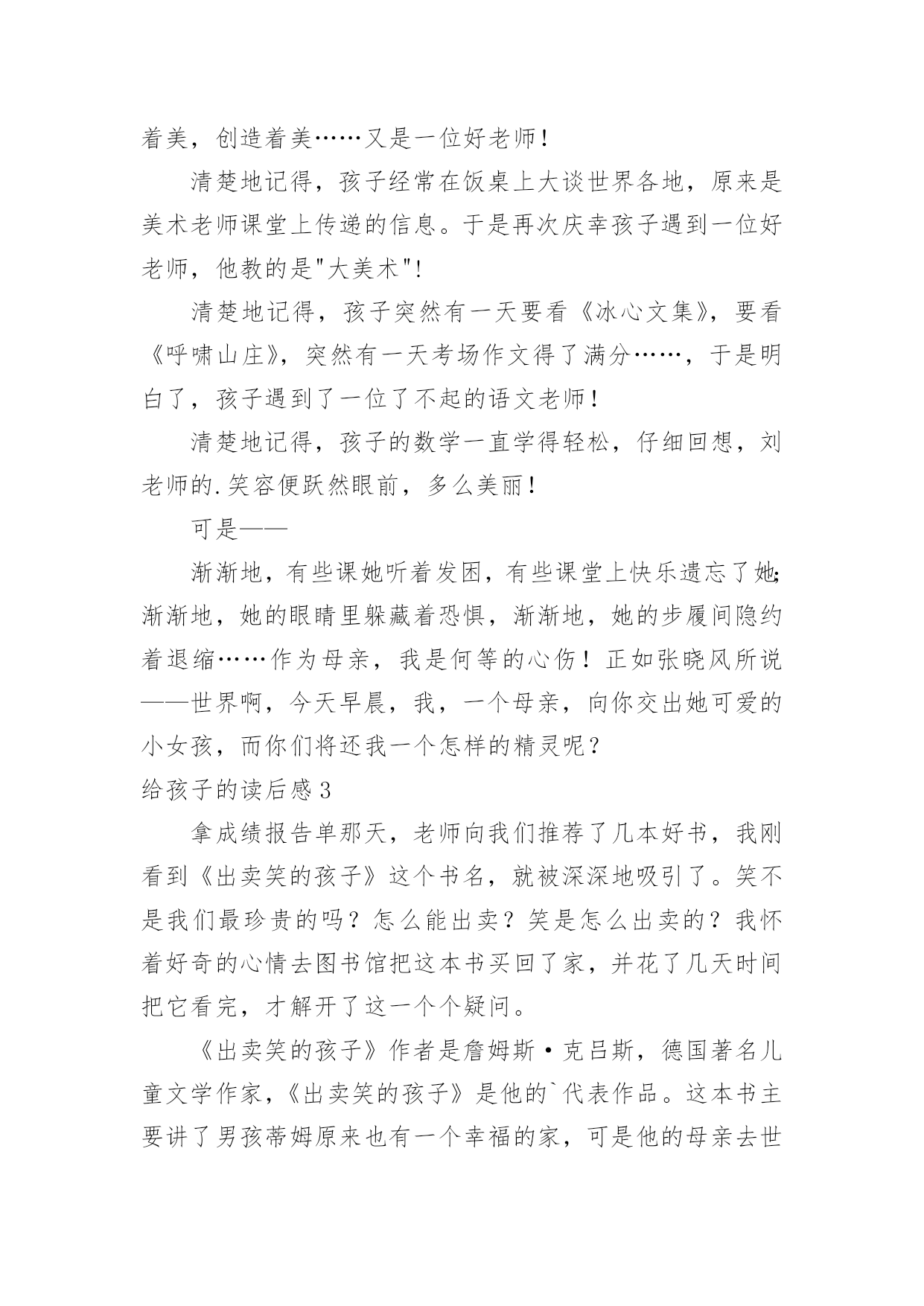 着美，创造着美……又是一位好老师！

清楚地记得，孩子经常在饭桌上大谈世界各地，原来是美术老师课堂上传递的信息。于是再次庆幸孩子遇到一位好老师，他教的是"大美术"！

清楚地记得，孩子突然有一天要看《冰心文集》，要看《呼啸山庄》，突然有一天考场作文得了满分……，于是明白了，孩子遇到了一位了不起的语文老师！

清楚地记得，孩子的数学一直学得轻松，仔细回想，刘老师的.笑容便跃然眼前，多么美丽！

可是——

渐渐地，有些课她听着发困，有些课堂上快乐遗忘了她;渐渐地，她的眼睛里躲藏着恐惧，渐渐地，她的步履间隐约着退缩……作为母亲，我是何等的心伤！正如张晓风所说——世界啊，今天早晨，我，一个母亲，向你交出她可爱的小女孩，而你们将还我一个怎样的精灵呢？

给孩子的读后感3

拿成绩报告单那天，老师向我们推荐了几本好书，我刚看到《出卖笑的孩子》这个书名，就被深深地吸引了。笑不是我们最珍贵的吗？怎么能出卖？笑是怎么出卖的？我怀着好奇的心情去图书馆把这本书买回了家，并花了几天时间把它看完，才解开了这一个个疑问。

《出卖笑的孩子》作者是詹姆斯·克吕斯，德国著名儿童文学作家，《出卖笑的孩子》是他的`代表作品。这本书主要讲了男孩蒂姆原来也有一个幸福的家，可是他的母亲去世